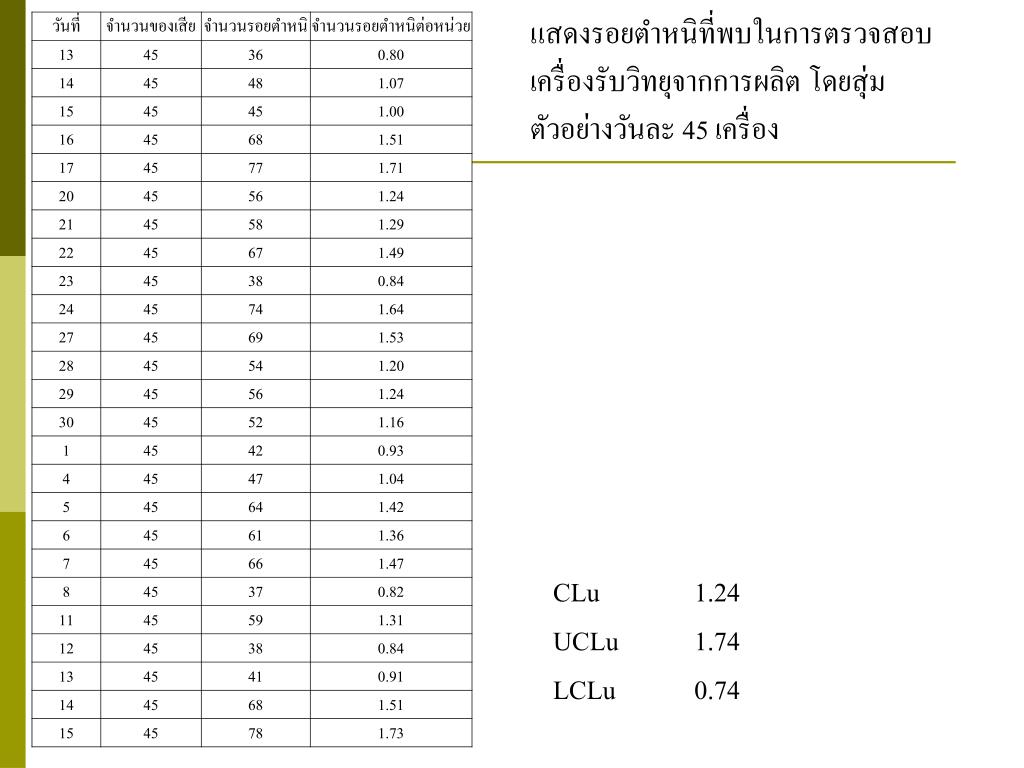 | วันที่ | จำนวนของเสีย | จำนวนรอยตำหนิ | จำนวนรอยตำหนิต่อหน่วย |
|---|---|---|---|
| 13 | 45 | 36 | 0.80 |
| 14 | 45 | 48 | 1.07 |
| 15 | 45 | 45 | 1.00 |
| 16 | 45 | 68 | 1.51 |
| 17 | 45 | 77 | 1.71 |
| 20 | 45 | 56 | 1.24 |
| 21 | 45 | 58 | 1.29 |
| 22 | 45 | 67 | 1.49 |
| 23 | 45 | 38 | 0.84 |
| 24 | 45 | 74 | 1.64 |
| 27 | 45 | 69 | 1.53 |
| 28 | 45 | 54 | 1.20 |
| 29 | 45 | 56 | 1.24 |
| 30 | 45 | 52 | 1.16 |
| 1 | 45 | 42 | 0.93 |
| 4 | 45 | 47 | 1.04 |
| 5 | 45 | 64 | 1.42 |
| 6 | 45 | 61 | 1.36 |
| 7 | 45 | 66 | 1.47 |
| 8 | 45 | 37 | 0.82 |
| 11 | 45 | 59 | 1.31 |
| 12 | 45 | 38 | 0.84 |
| 13 | 45 | 41 | 0.91 |
| 14 | 45 | 68 | 1.51 |
| 15 | 45 | 78 | 1.73 |

แสดงรอยตำหนิที่พบในการตรวจสอบเครื่องรับวิทยุจากการผลิต โดยสุ่มตัวอย่างวันละ 45 เครื่อง

CLu 1.24
UCLu 1.74
LCLu 0.74